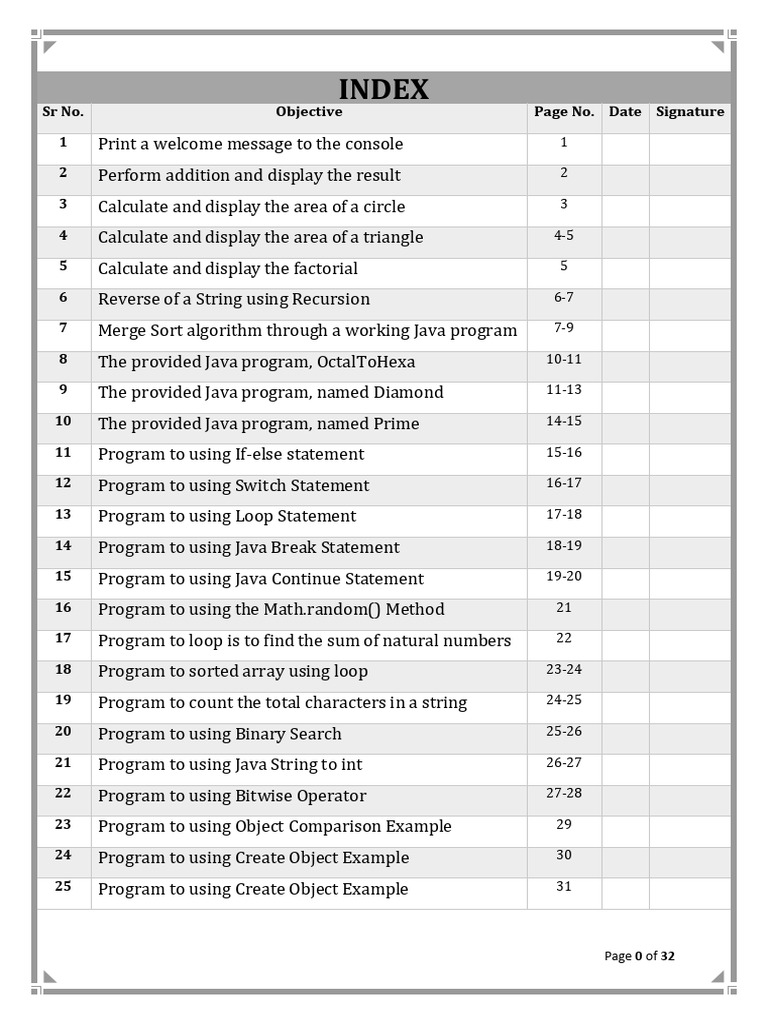 INDEX

| Sr No. | Objective | Page No. | Date | Signature |
|---|---|---|---|---|
| 1 | Print a welcome message to the console | 1 | | |
| 2 | Perform addition and display the result | 2 | | |
| 3 | Calculate and display the area of a circle | 3 | | |
| 4 | Calculate and display the area of a triangle | 4-5 | | |
| 5 | Calculate and display the factorial | 5 | | |
| 6 | Reverse of a String using Recursion | 6-7 | | |
| 7 | Merge Sort algorithm through a working Java program | 7-9 | | |
| 8 | The provided Java program, OctalToHexa | 10-11 | | |
| 9 | The provided Java program, named Diamond | 11-13 | | |
| 10 | The provided Java program, named Prime | 14-15 | | |
| 11 | Program to using If-else statement | 15-16 | | |
| 12 | Program to using Switch Statement | 16-17 | | |
| 13 | Program to using Loop Statement | 17-18 | | |
| 14 | Program to using Java Break Statement | 18-19 | | |
| 15 | Program to using Java Continue Statement | 19-20 | | |
| 16 | Program to using the Math.random() Method | 21 | | |
| 17 | Program to loop is to find the sum of natural numbers | 22 | | |
| 18 | Program to sorted array using loop | 23-24 | | |
| 19 | Program to count the total characters in a string | 24-25 | | |
| 20 | Program to using Binary Search | 25-26 | | |
| 21 | Program to using Java String to int | 26-27 | | |
| 22 | Program to using Bitwise Operator | 27-28 | | |
| 23 | Program to using Object Comparison Example | 29 | | |
| 24 | Program to using Create Object Example | 30 | | |
| 25 | Program to using Create Object Example | 31 | | |

Page 0 of 32